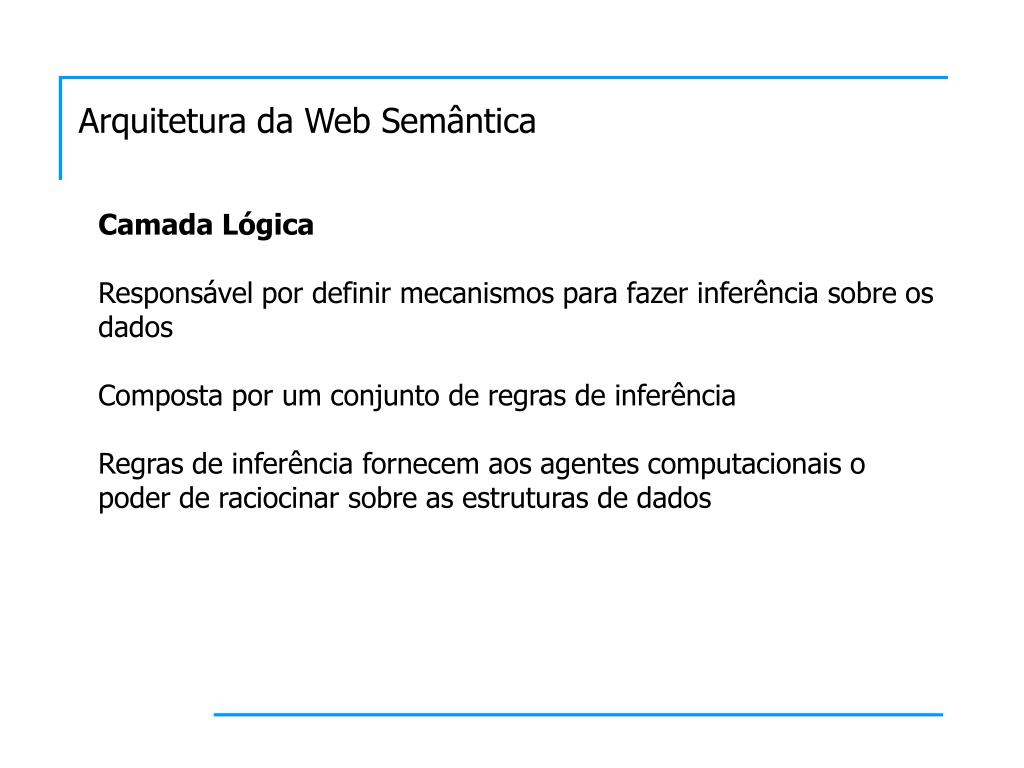 Arquitetura da Web Semântica

Camada Lógica

Responsável por definir mecanismos para fazer inferência sobre os dados

Composta por um conjunto de regras de inferência

Regras de inferência fornecem aos agentes computacionais o poder de raciocinar sobre as estruturas de dados